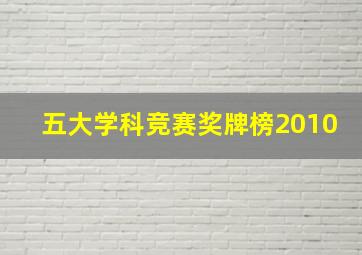 五大学科竞赛奖牌榜2010